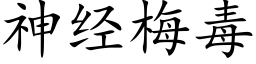 神经梅毒